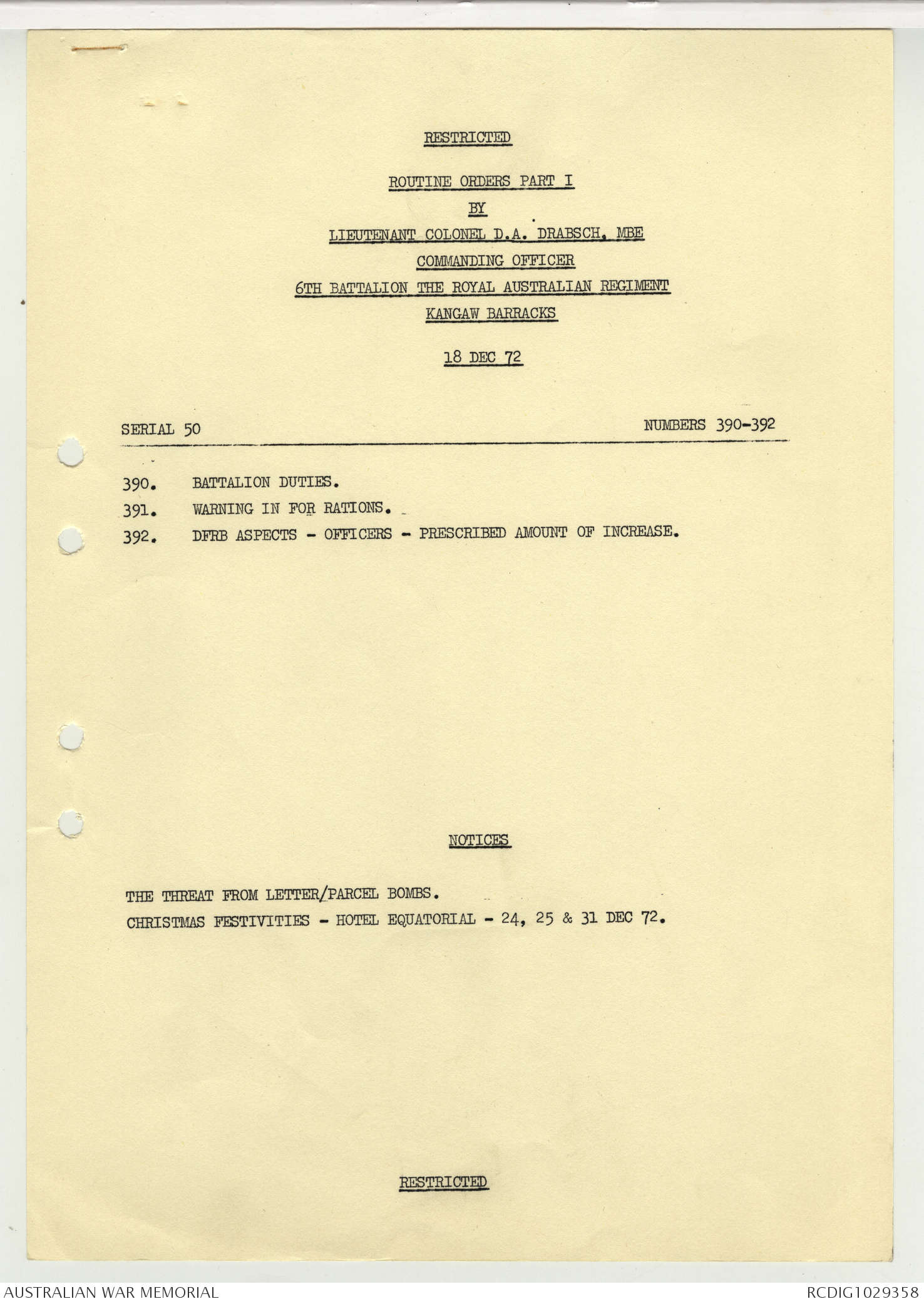 RESTRICTED

ROUTINE ORDERS PART I

BY

LIEUTENANT COLONEL D.A. DRABSCH, MBE

COMMANDING OFFICER

6TH BATTALION THE ROYAL AUSTRALIAN REGIMENT

KANGAW BARRACKS

18 DEC 72

SERIAL 50 NUMBERS 390-392

390. BATTALION DUTIES.

391. WARNING IN FOR RATIONS.

392. DFRB ASPECTS - OFFICERS - PRESCRIBED AMOUNT OF INCREASE.

NOTICES

THE THREAT FROM LETTER/PARCEL BOMBS.

CHRISTMAS FESTIVITIES - HOTEL EQUATORIAL - 24, 25 & 31 DEC 72.

RESTRICTED

AUSTRALIAN WAR MEMORIAL

RCDIG1029358